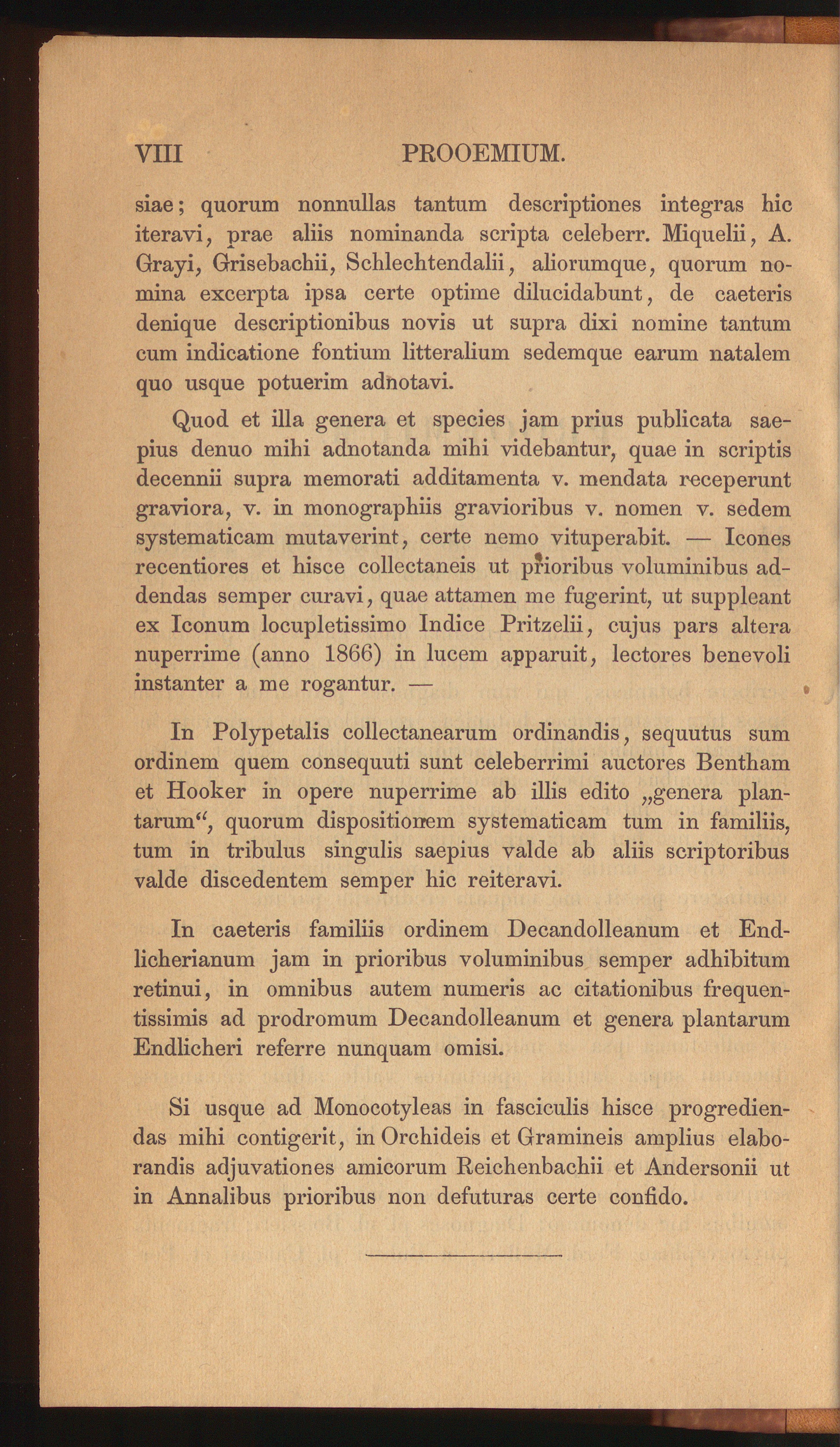 VIII PROOEMIUM.

siae; quorum nonnullas tantum descriptiones integras hic iteravi, prae aliis nominanda scripta celeberr. Miquelii, A. Grayi, Grisebachii, Schlechtendalii, aliorumque, quorum nomina excerpta ipsa certe optime dilucidabunt, de caeteris denique descriptionibus novis ut supra dixi nomine tantum cum indicatione fontium litteralium sedemque earum natalem quo usque potuerim adnotavi.

Quod et illa genera et species jam prius publicata saepius denuo mihi adnotanda mihi videbantur, quae in scriptis decennii supra memorati additamenta v. mendata receperunt graviora, v. in monographiis gravioribus v. nomen v. sedem systematicam mutaverint, certe nemo vituperabit. — Icones recentiores et hisce collectaneis ut prioribus voluminibus addendas semper curavi, quae attamen me fugerint, ut suppleant ex Iconum locupletissimo Indice Pritzelii, cujus pars altera nuperrime (anno 1866) in lucem apparuit, lectores benevoli instanter a me rogantur. —

In Polypetalis collectanearum ordinandis, sequutus sum ordinem quem consequuti sunt celeberrimi auctores Bentham et Hooker in opere nuperrime ab illis edito „genera plantarum“, quorum dispositionem systematicam tum in familiis, tum in tribulus singulis saepius valde ab aliis scriptoribus valde discedentem semper hic reiteravi.

In caeteris familiis ordinem Decandolleanum et Endlicherianum jam in prioribus voluminibus semper adhibitum retinui, in omnibus autem numeris ac citationibus frequentissimis ad prodromum Decandolleanum et genera plantarum Endlicheri referre nunquam omisi.

Si usque ad Monocotyleas in fasciculis hisce progrediendas mihi contigerit, in Orchideis et Gramineis amplius elaborandis adjuvationes amicorum Reichenbachii et Andersonii ut in Annalibus prioribus non defuturas certe confido.